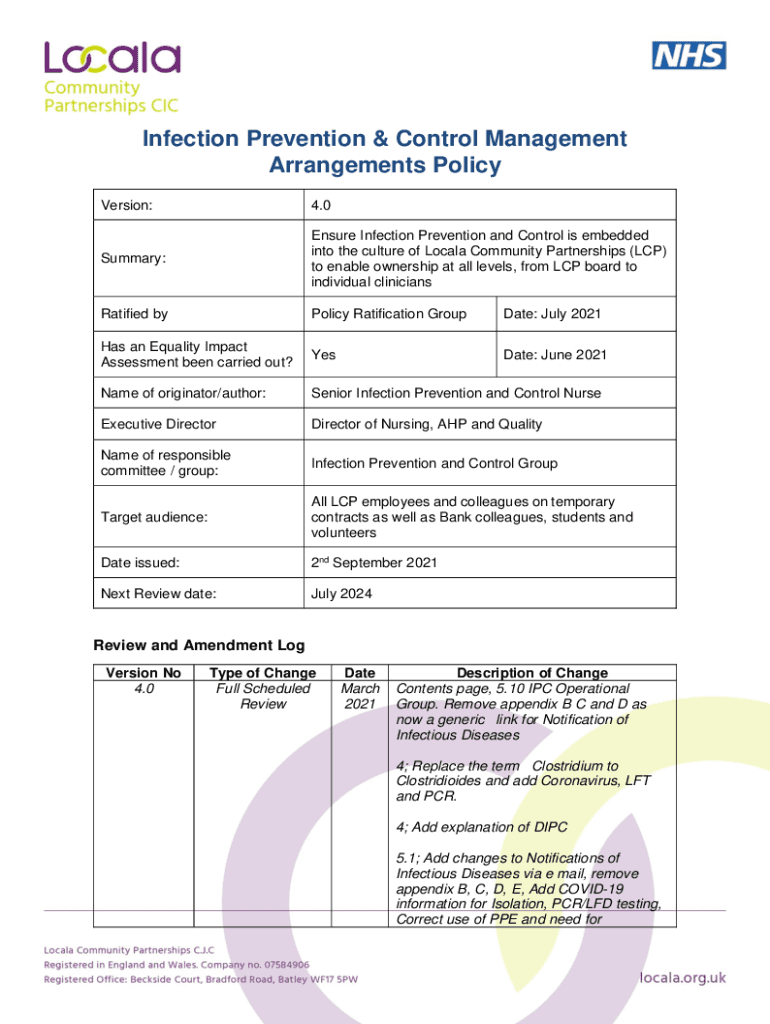 Locala
Community
Partnerships CIC

NHS

Infection Prevention & Control Management Arrangements Policy

| Version: | 4.0 | |
|---|---|---|
| Summary: | Ensure Infection Prevention and Control is embedded into the culture of Locala Community Partnerships (LCP) to enable ownership at all levels, from LCP board to individual clinicians | |
| Ratified by | Policy Ratification Group | Date: July 2021 |
| Has an Equality Impact Assessment been carried out? | Yes | Date: June 2021 |
| Name of originator/author: | Senior Infection Prevention and Control Nurse | |
| Executive Director | Director of Nursing, AHP and Quality | |
| Name of responsible committee / group: | Infection Prevention and Control Group | |
| Target audience: | All LCP employees and colleagues on temporary contracts as well as Bank colleagues, students and volunteers | |
| Date issued: | 2$^{nd}$ September 2021 | |
| Next Review date: | July 2024 | |

Review and Amendment Log

| Version No | Type of Change | Date | Description of Change |
|---|---|---|---|
| 4.0 | Full Scheduled Review | March 2021 | Contents page, 5.10 IPC Operational Group. Remove appendix B C and D as now a generic link for Notification of Infectious Diseases<br><br>4; Replace the term Clostridium to Clostridioides and add Coronavirus, LFT and PCR.<br><br>4; Add explanation of DIPC<br><br>5.1; Add changes to Notifications of Infectious Diseases via e mail, remove appendix B, C, D, E, Add COVID-19 information for Isolation, PCR/LFD testing, Correct use of PPE and need for |

Locala Community Partnerships C.I.C
Registered in England and Wales. Company no. 07584906
Registered Office: Beckside Court, Bradford Road, Batley WF17 5PW

locala.org.uk